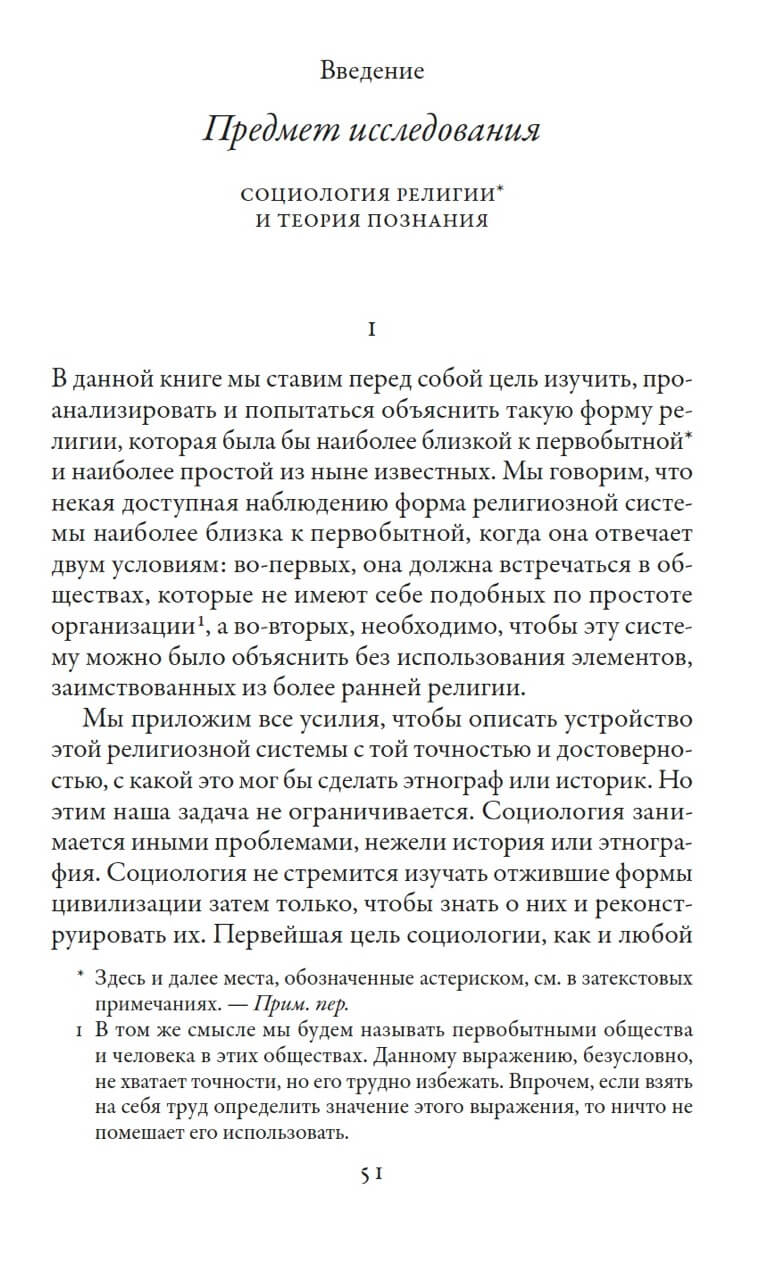 Введение

Предмет исследования

СОЦИОЛОГИЯ РЕЛИГИИ*
И ТЕОРИЯ ПОЗНАНИЯ

I

В данной книге мы ставим перед собой цель изучить, проанализировать и попытаться объяснить такую форму религии, которая была бы наиболее близкой к первобытной* и наиболее простой из ныне известных. Мы говорим, что некая доступная наблюдению форма религиозной системы наиболее близка к первобытной, когда она отвечает двум условиям: во-первых, она должна встречаться в обществах, которые не имеют себе подобных по простоте организации$^1$, а во-вторых, необходимо, чтобы эту систему можно было объяснить без использования элементов, заимствованных из более ранней религии.

Мы приложим все усилия, чтобы описать устройство этой религиозной системы с той точностью и достоверностью, с какой это мог бы сделать этнограф или историк. Но этим наша задача не ограничивается. Социология занимается иными проблемами, нежели история или этнография. Социология не стремится изучать отжившие формы цивилизации затем только, чтобы знать о них и реконструировать их. Первейшая цель социологии, как и любой

* Здесь и далее места, обозначенные астериском, см. в затекстовых примечаниях. — Прим. пер.

1 В том же смысле мы будем называть первобытными общества и человека в этих обществах. Данному выражению, безусловно, не хватает точности, но его трудно избежать. Впрочем, если взять на себя труд определить значение этого выражения, то ничто не помешает его использовать.

51